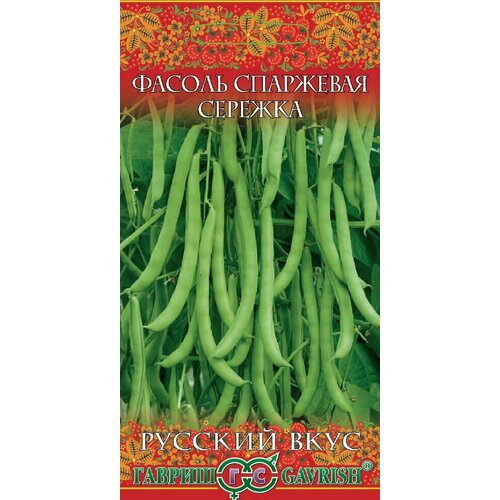 ФАСОЛЬ СПАРЖЕВАЯ
СЕРЕЖКА

РУССКИЙ ВКУС

ГАВРИШ ГС GAVRISH®